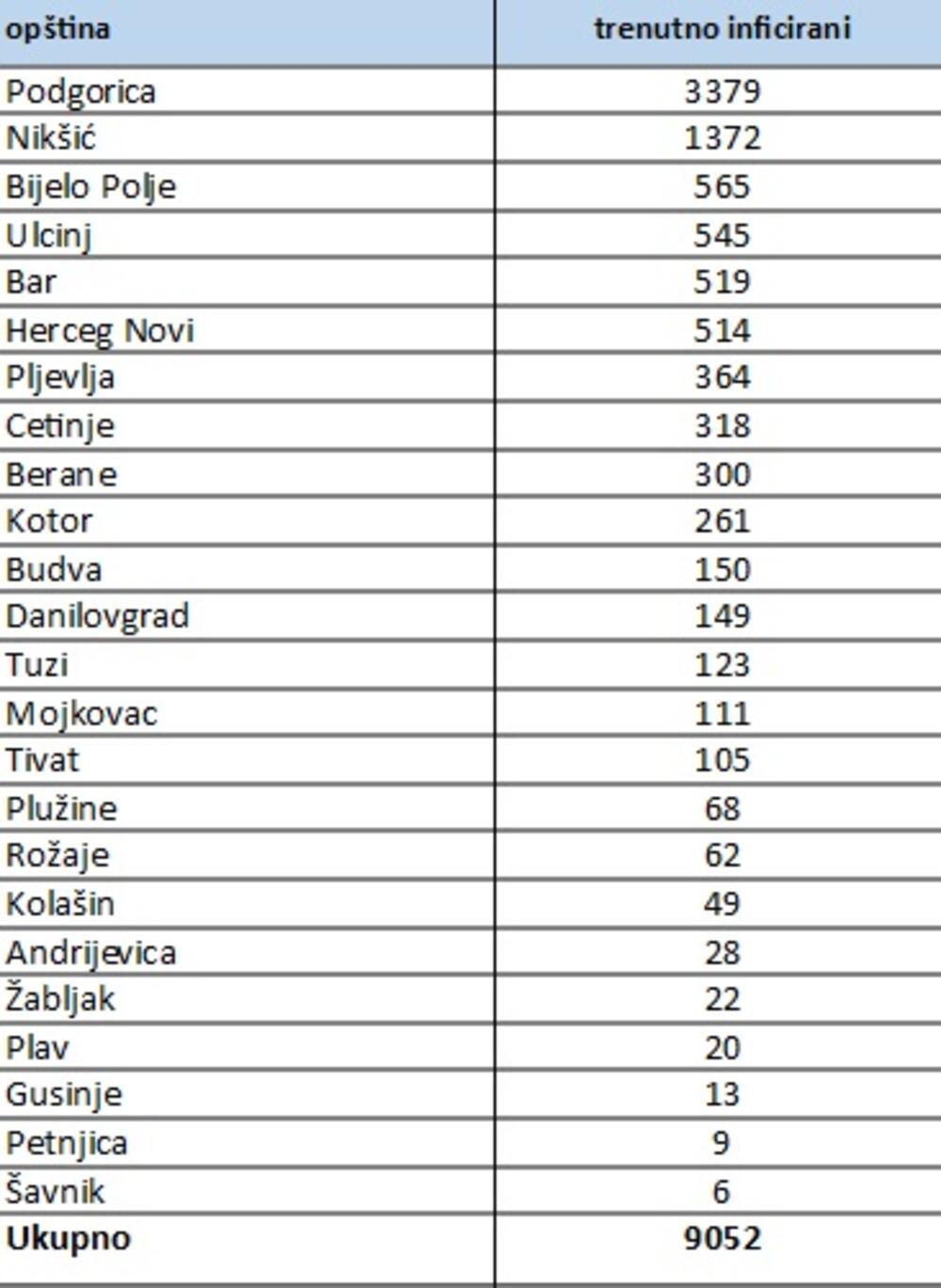 | opština | trenutno inficirani |
|---|---|
| Podgorica | 3379 |
| Nikšić | 1372 |
| Bijelo Polje | 565 |
| Ulcinj | 545 |
| Bar | 519 |
| Herceg Novi | 514 |
| Pljevlja | 364 |
| Cetinje | 318 |
| Berane | 300 |
| Kotor | 261 |
| Budva | 150 |
| Danilovgrad | 149 |
| Tuzi | 123 |
| Mojkovac | 111 |
| Tivat | 105 |
| Plužine | 68 |
| Rožaje | 62 |
| Kolašin | 49 |
| Andrijevica | 28 |
| Žabljak | 22 |
| Plav | 20 |
| Gusinje | 13 |
| Petnjica | 9 |
| Šavnik | 6 |
| **Ukupno** | **9052** |